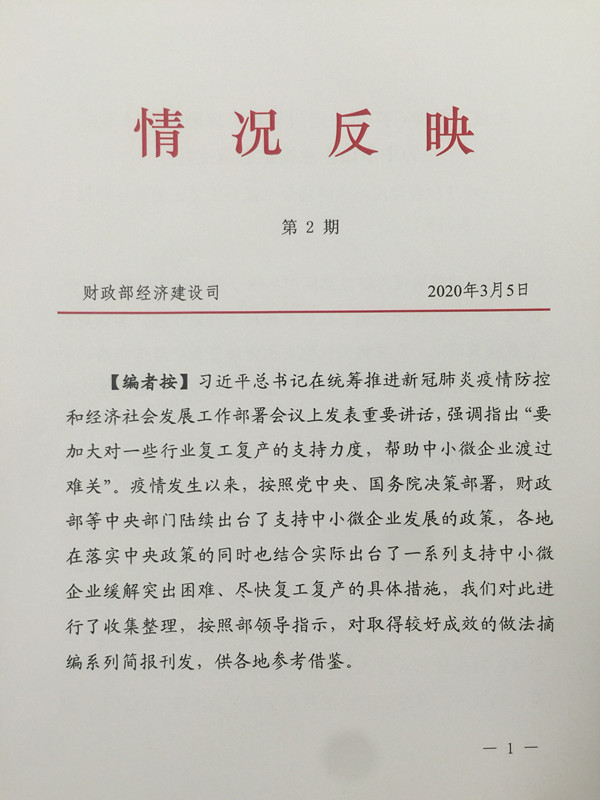 情况反映

第 2 期

财政部经济建设司　　　　2020年3月5日

【编者按】习近平总书记在统筹推进新冠肺炎疫情防控和经济社会发展工作部署会议上发表重要讲话，强调指出“要加大对一些行业复工复产的支持力度，帮助中小微企业渡过难关”。疫情发生以来，按照党中央、国务院决策部署，财政部等中央部门陆续出台了支持中小微企业发展的政策，各地在落实中央政策的同时也结合实际出台了一系列支持中小微企业缓解突出困难、尽快复工复产的具体措施，我们对此进行了收集整理，按照部领导指示，对取得较好成效的做法摘编系列简报刊发，供各地参考借鉴。

— 1 —